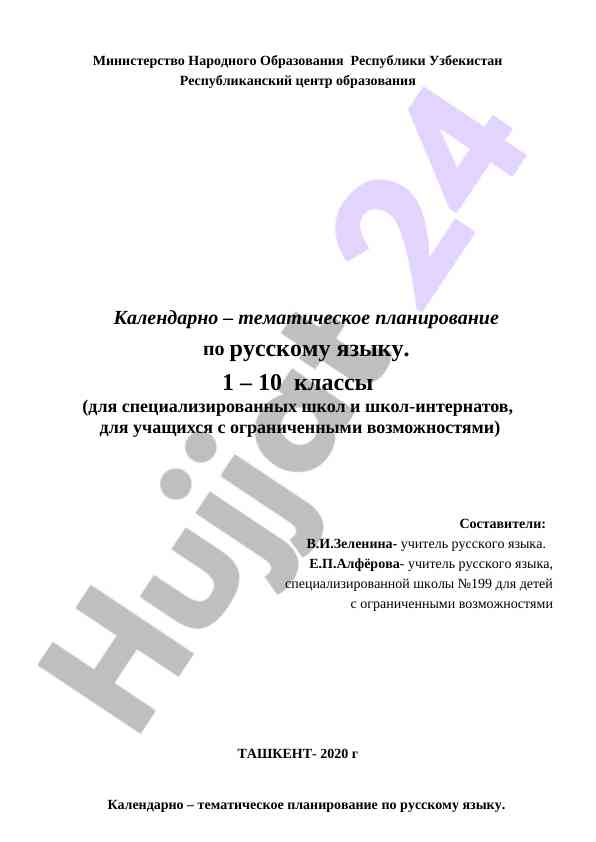 Министерство Народного Образования Республики Узбекистан
Республиканский центр образования

Hujjat 24

Календарно – тематическое планирование
по русскому языку.
1 – 10 классы
(для специализированных школ и школ-интернатов, для учащихся с ограниченными возможностями)

Составители:
В.И.Зеленина- учитель русского языка.
Е.П.Алфёрова- учитель русского языка, специализированной школы №199 для детей с ограниченными возможностями

ТАШКЕНТ- 2020 г

Календарно – тематическое планирование по русскому языку.